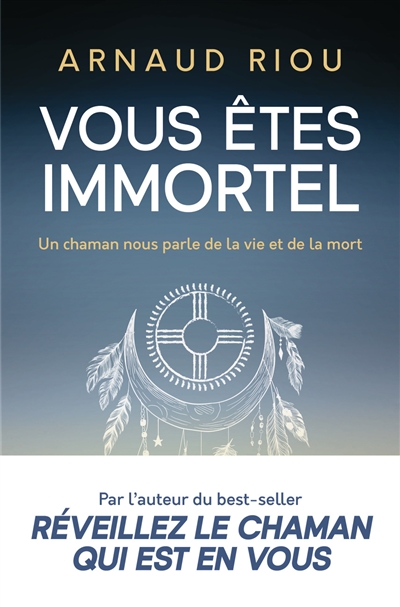 ARNAUD RIOU

VOUS ÊTES IMMORTEL

Un chaman nous parle de la vie et de la mort

Par l'auteur du best-seller
RÉVEILLEZ LE CHAMAN QUI EST EN VOUS